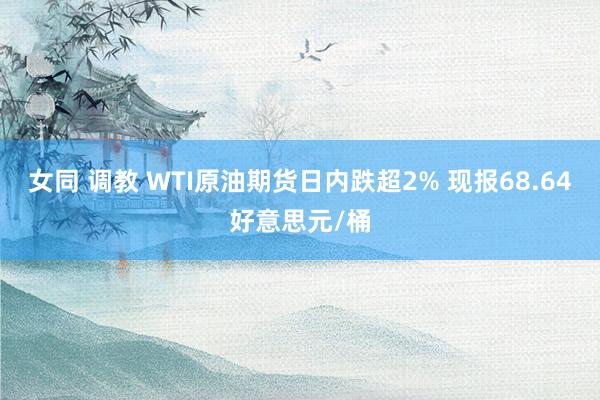 女同 调教 WTI原油期货日内跌超2% 现报68.64好意思元/桶